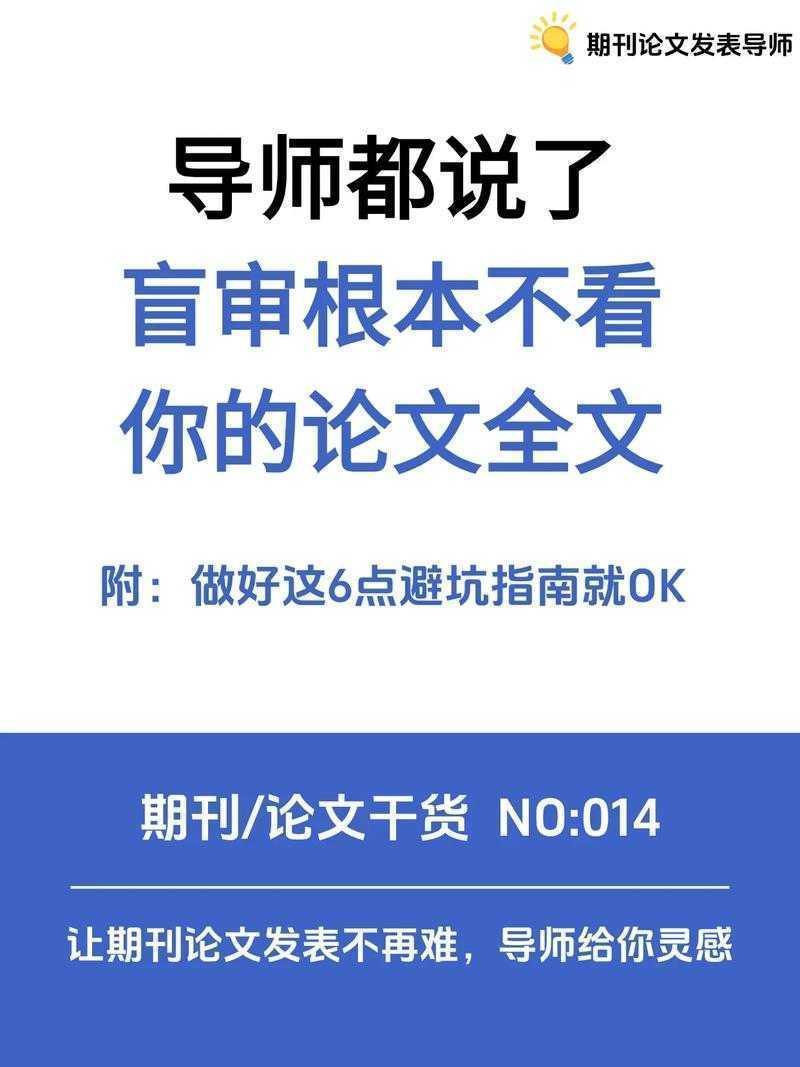 期刊论文发表导师

导师都说了
盲审根本不看
你的论文全文

附：做好这6点避坑指南就OK

期刊/论文干货 NO:014

让期刊论文发表不再难，导师给你灵感